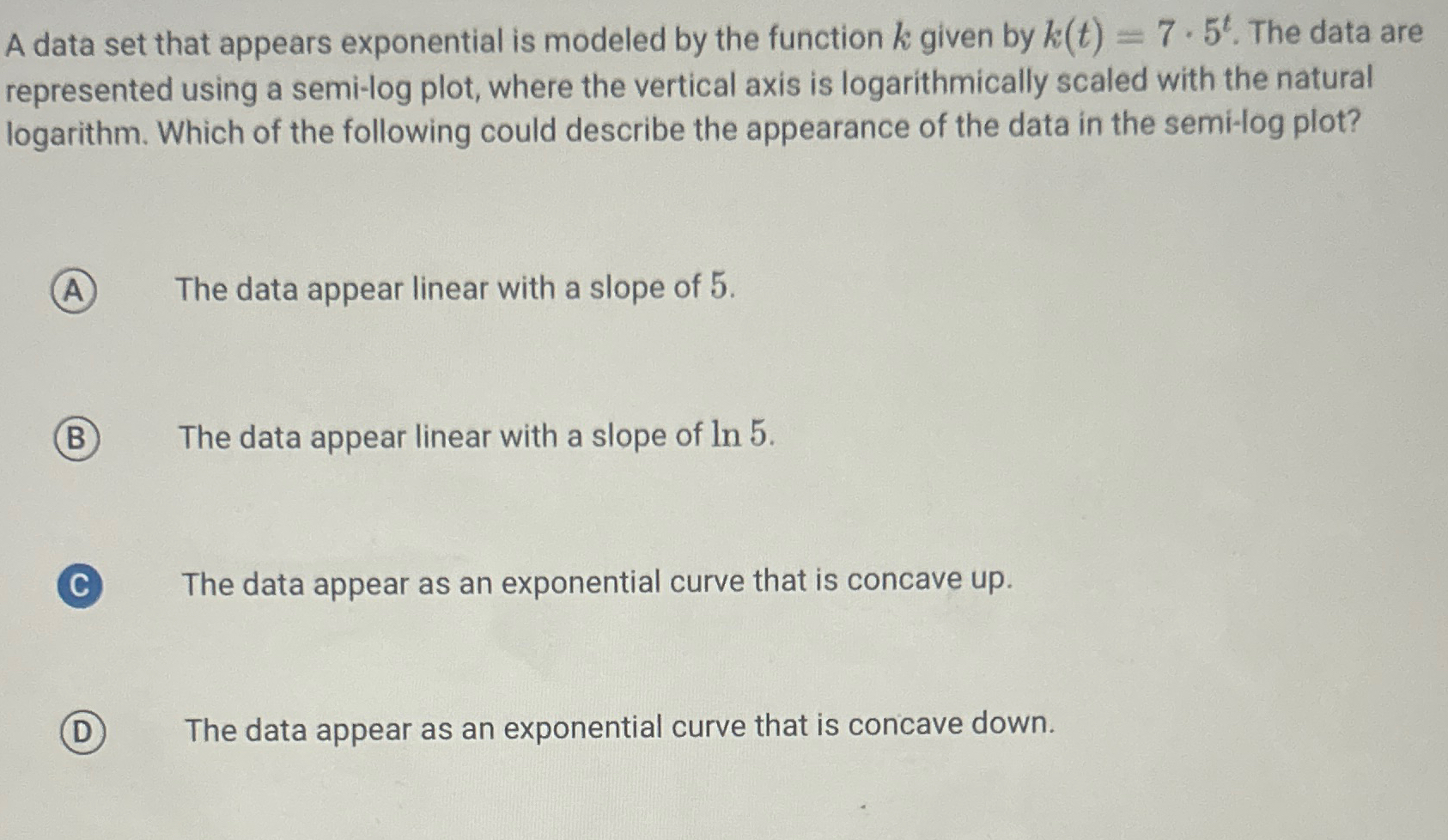 A data set that appears exponential is modeled by the function $k$ given by $k(t) = 7 \cdot 5^t$. The data are represented using a semi-log plot, where the vertical axis is logarithmically scaled with the natural logarithm. Which of the following could describe the appearance of the data in the semi-log plot?

A The data appear linear with a slope of $5$.

B The data appear linear with a slope of $\ln 5$.

C The data appear as an exponential curve that is concave up.

D The data appear as an exponential curve that is concave down.